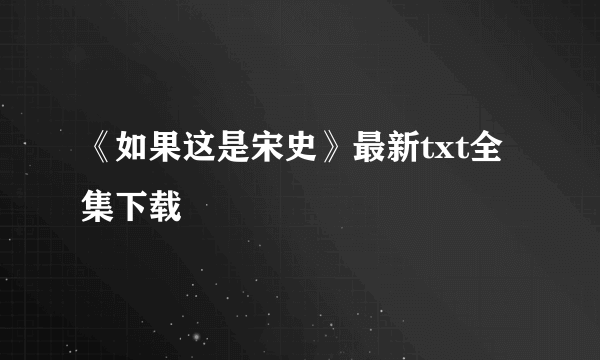 《如果这是宋史》最新txt全集下载